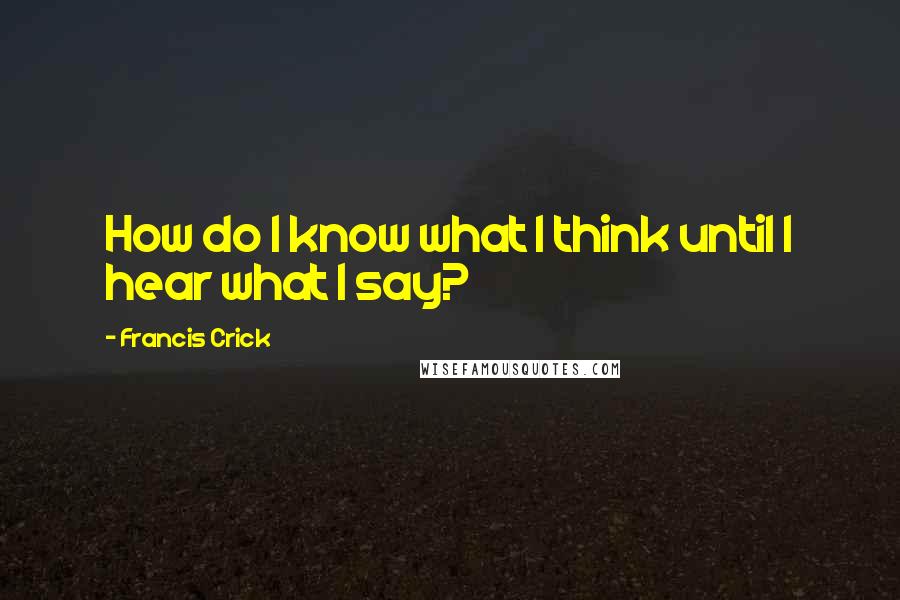 How do I know what I think until I hear what I say?

- Francis Crick

WISEFAMOUSQUOTES.COM